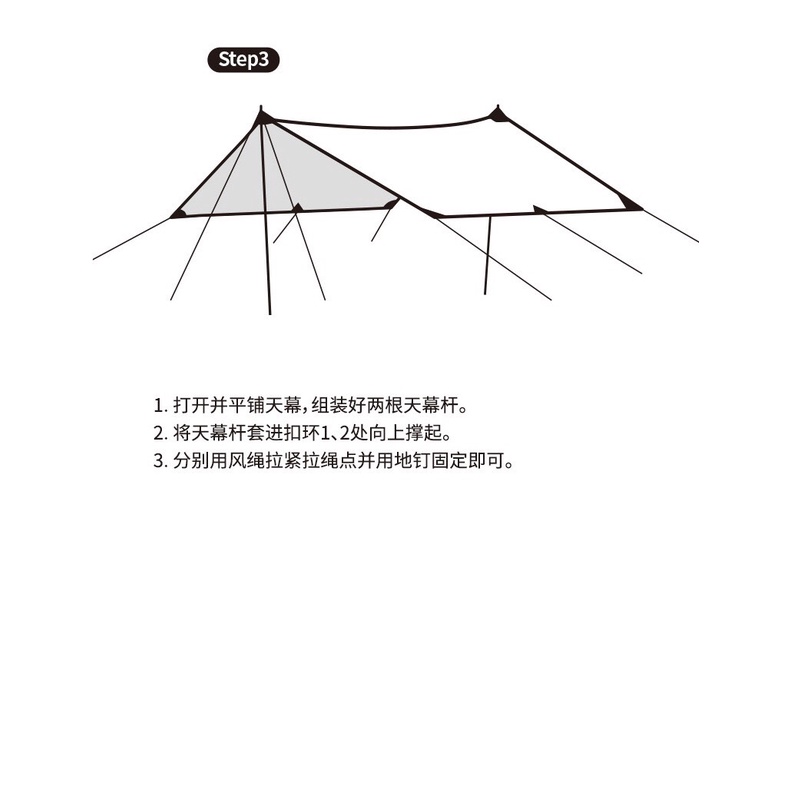 Step3

1. 打开并平铺天幕，组装好两根天幕杆。
2. 将天幕杆套进扣环1、2处向上撑起。
3. 分别用风绳拉紧拉绳点并用地钉固定即可。